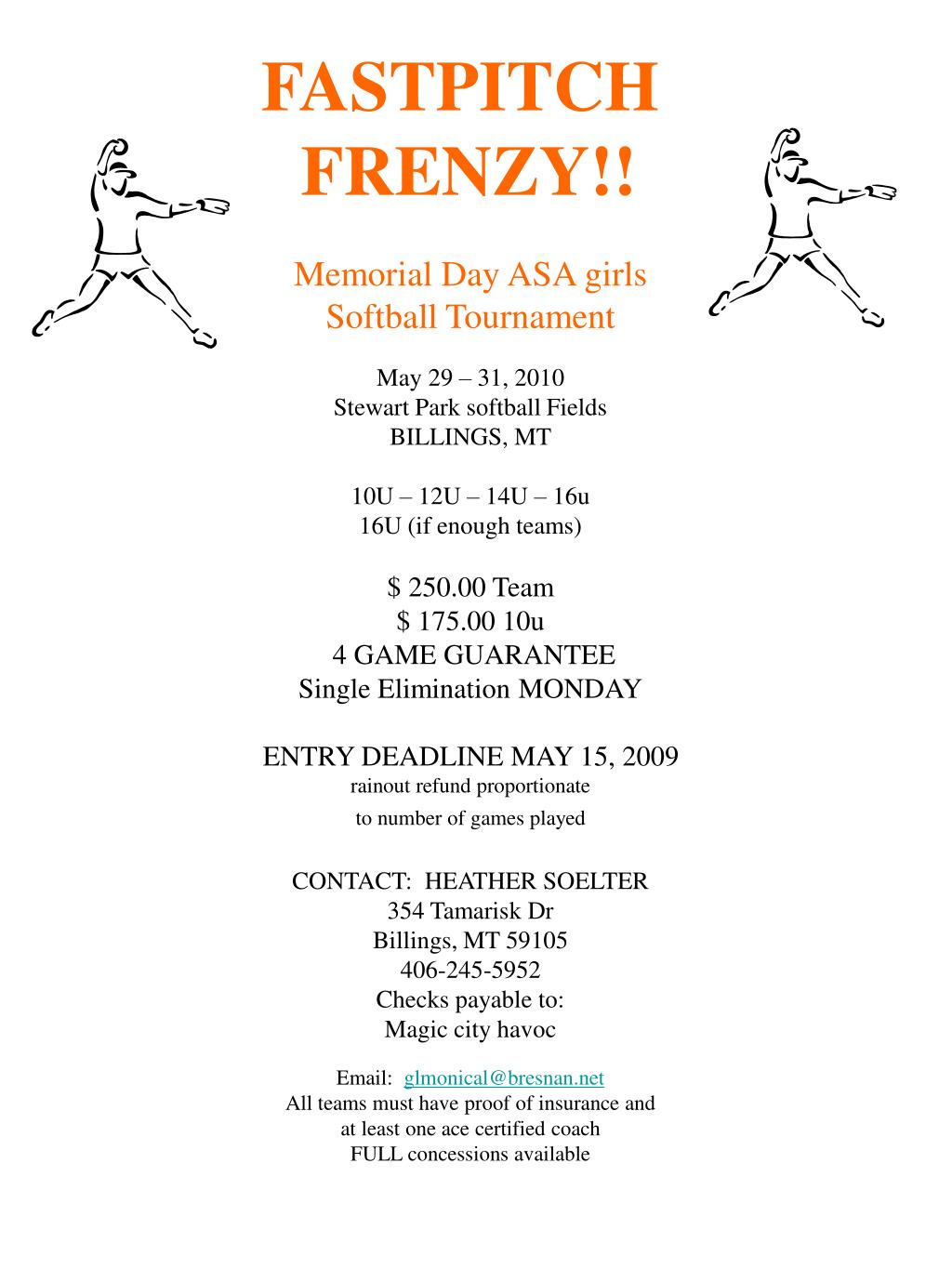 FASTPITCH FRENZY!!

Memorial Day ASA girls Softball Tournament

May 29 – 31, 2010
Stewart Park softball Fields
BILLINGS, MT

10U – 12U – 14U – 16u
16U (if enough teams)

$ 250.00 Team
$ 175.00 10u
4 GAME GUARANTEE
Single Elimination MONDAY

ENTRY DEADLINE MAY 15, 2009
rainout refund proportionate
to number of games played

CONTACT: HEATHER SOELTER
354 Tamarisk Dr
Billings, MT 59105
406-245-5952
Checks payable to:
Magic city havoc

Email: glmonical@bresnan.net
All teams must have proof of insurance and at least one ace certified coach
FULL concessions available